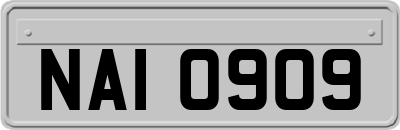 NAI 0909